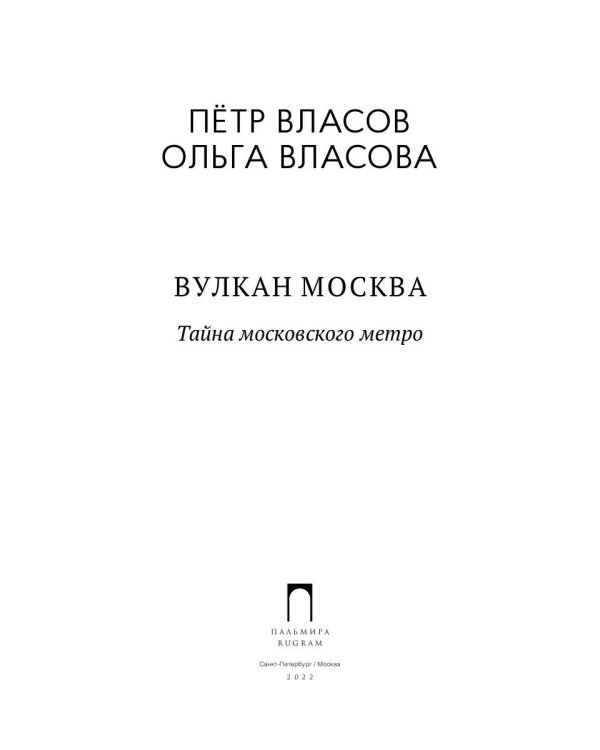 ПЁТР ВЛАСОВ
ОЛЬГА ВЛАСОВА

ВУЛКАН МОСКВА

Тайна московского метро

ПАЛЬМИРА
RUGRAM

Санкт-Петербург / Москва
2022